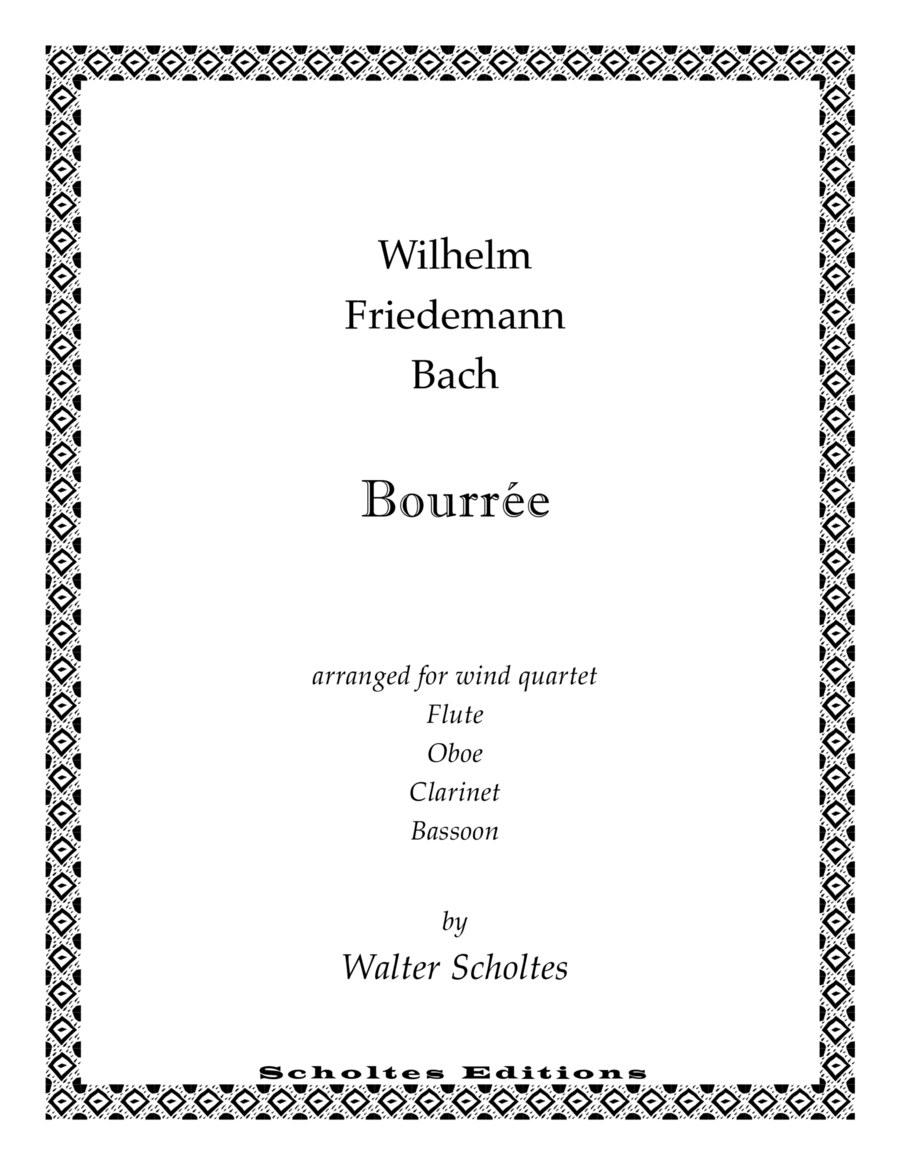 Wilhelm
Friedemann
Bach

Bourrée

arranged for wind quartet
Flute
Oboe
Clarinet
Bassoon

by
Walter Scholtes

Scholtes Editions